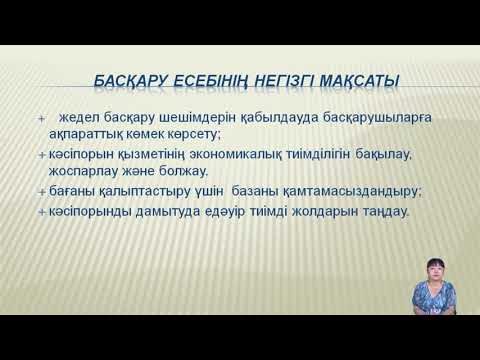 БАСҚАРУ ЕСЕБІНІҢ НЕГІЗГІ МАҚСАТЫ

+ жедел басқару шешімдерін қабылдауда басқарушыларға ақпараттық көмек көрсету;

+ кәсіпорын қызметінің экономикалық тиімділігін бақылау, жоспарлау және болжау.

+ бағаны қалыптастыру үшін базаны қамтамасыздандыру;

+ кәсіпорынды дамытуда едәуір тиімді жолдарын таңдау.